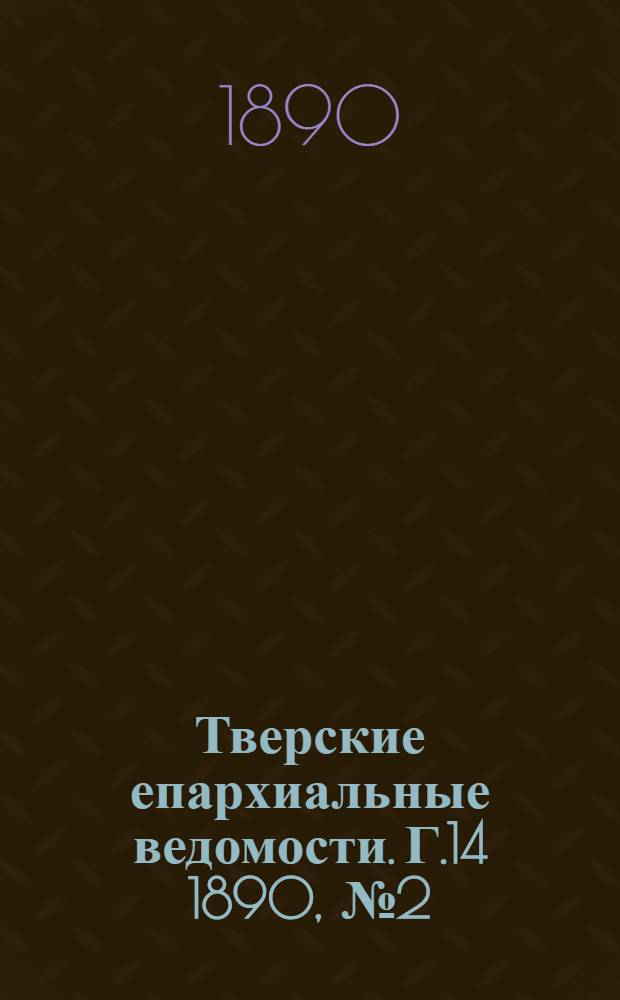 1890

Тверские епархиальные ведомости. Г.14 1890, №2